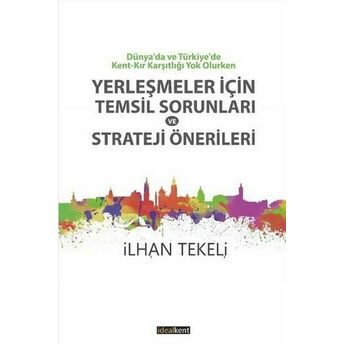 Dünya'da ve Türkiye'de
Kent-Kır Karşıtlığı Yok Olurken

YERLEŞMELER İÇİN
TEMSİL SORUNLARI
VE
STRATEJİ ÖNERİLERİ

İLHAN TEKELİ

idealkent